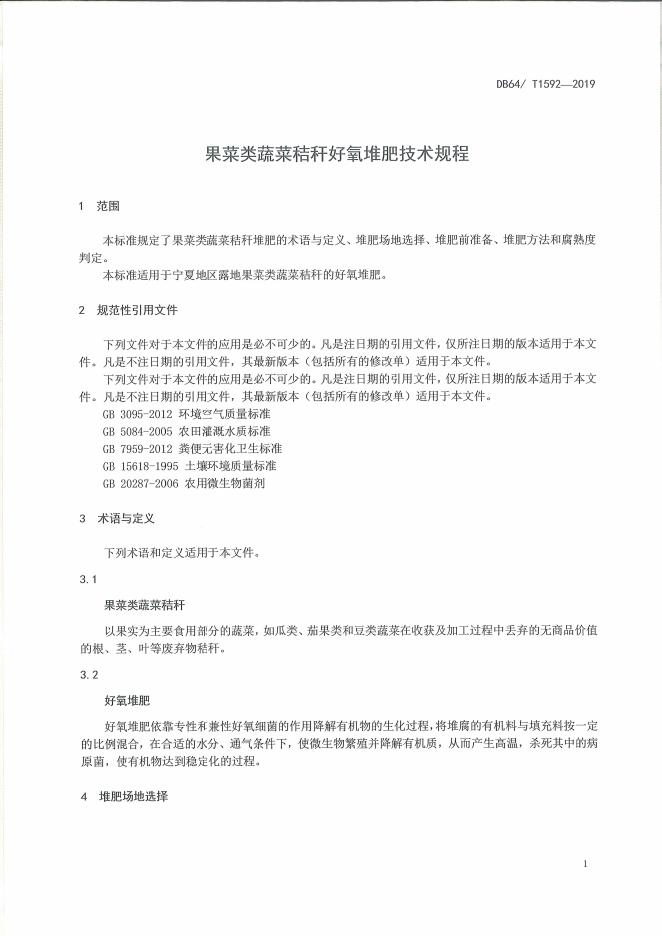 DB64/ T1592—2019

果菜类蔬菜秸秆好氧堆肥技术规程

1 范围

本标准规定了果菜类蔬菜秸秆堆肥的术语与定义、堆肥场地选择、堆肥前准备、堆肥方法和腐熟度判定。

本标准适用于宁夏地区露地果菜类蔬菜秸秆的好氧堆肥。

2 规范性引用文件

下列文件对于本文件的应用是必不可少的。凡是注日期的引用文件，仅所注日期的版本适用于本文件。凡是不注日期的引用文件，其最新版本（包括所有的修改单）适用于本文件。

下列文件对于本文件的应用是必不可少的。凡是注日期的引用文件，仅所注日期的版本适用于本文件。凡是不注日期的引用文件，其最新版本（包括所有的修改单）适用于本文件。

GB 3095-2012 环境空气质量标准
GB 5084-2005 农田灌溉水质标准
GB 7959-2012 粪便无害化卫生标准
GB 15618-1995 土壤环境质量标准
GB 20287-2006 农用微生物菌剂

3 术语与定义

下列术语和定义适用于本文件。

3.1

果菜类蔬菜秸秆

以果实为主要食用部分的蔬菜，如瓜类、茄果类和豆类蔬菜在收获及加工过程中丢弃的无商品价值的根、茎、叶等废弃物秸秆。

3.2

好氧堆肥

好氧堆肥依靠专性和兼性好氧细菌的作用降解有机物的生化过程，将堆腐的有机料与填充料按一定的比例混合，在合适的水分、通气条件下，使微生物繁殖并降解有机质，从而产生高温，杀死其中的病原菌，使有机物达到稳定化的过程。

4 堆肥场地选择

1